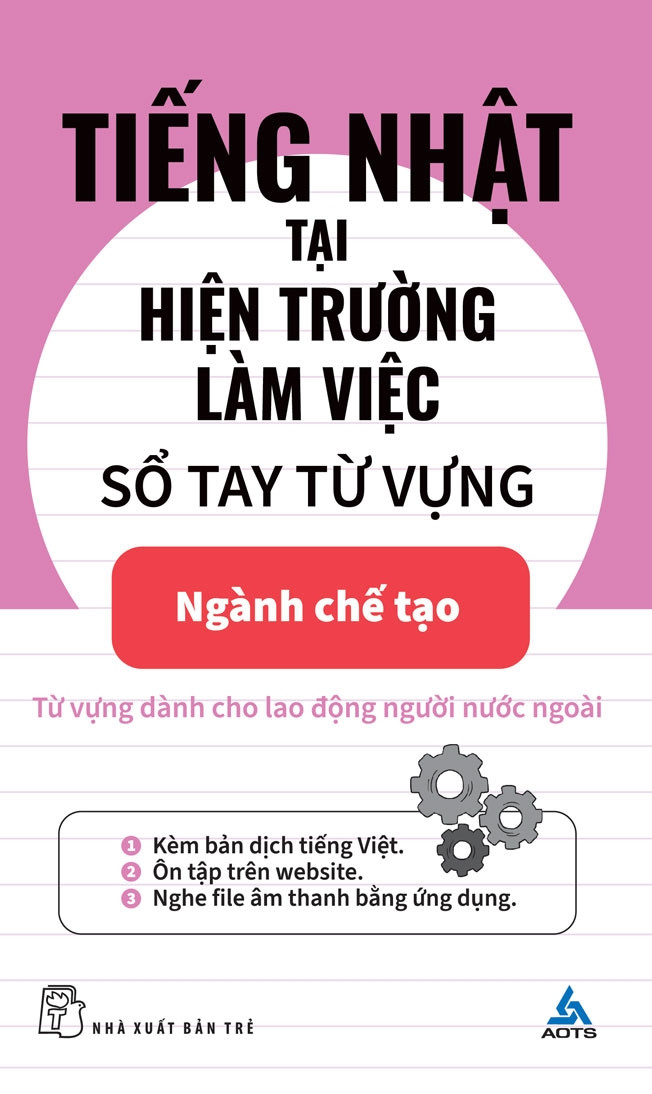 TIẾNG NHẬT
TẠI
HIỆN TRƯỜNG
LÀM VIỆC
SỔ TAY TỪ VỰNG

Ngành chế tạo

Từ vựng dành cho lao động người nước ngoài

1 Kèm bản dịch tiếng Việt.
2 Ôn tập trên website.
3 Nghe file âm thanh bằng ứng dụng.

NHÀ XUẤT BẢN TRẺ

AOTS